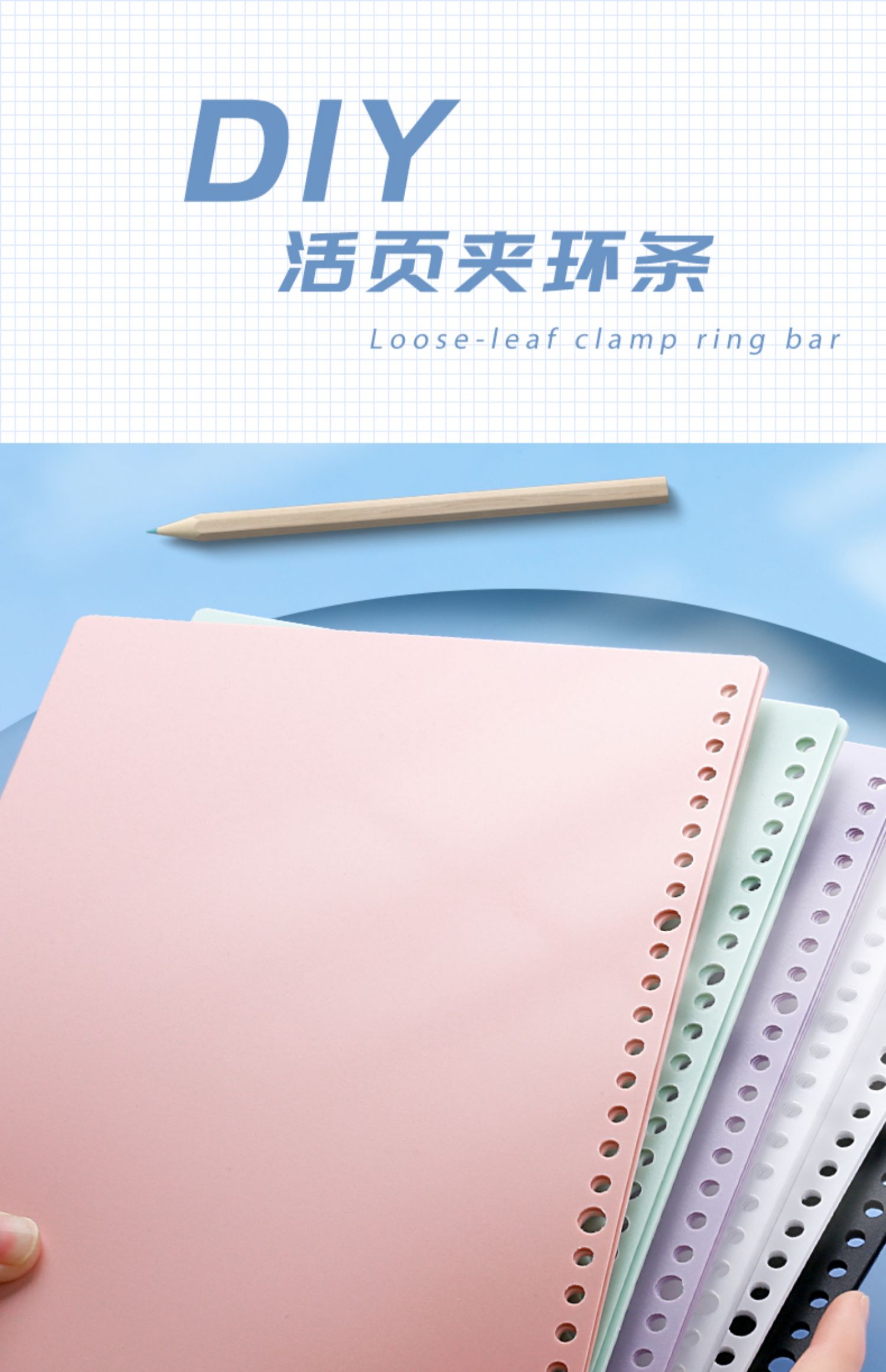 DIY

活页夹环条

Loose-leaf clamp ring bar